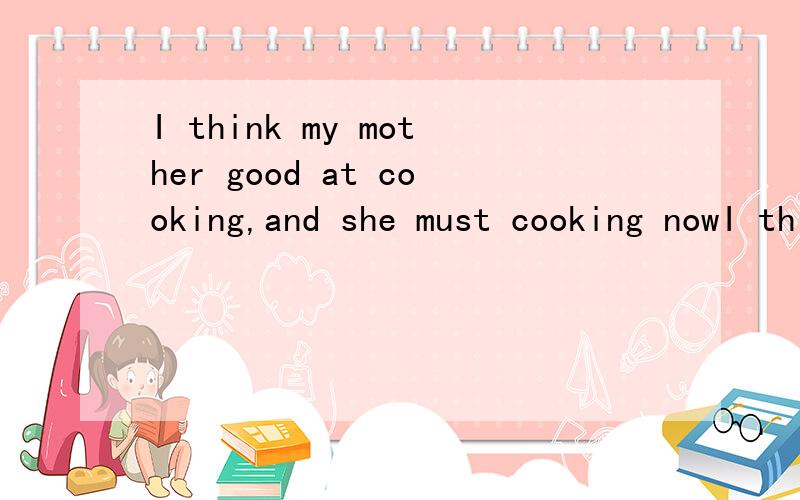 I think my mother good at cooking,and she must cooking nowI th